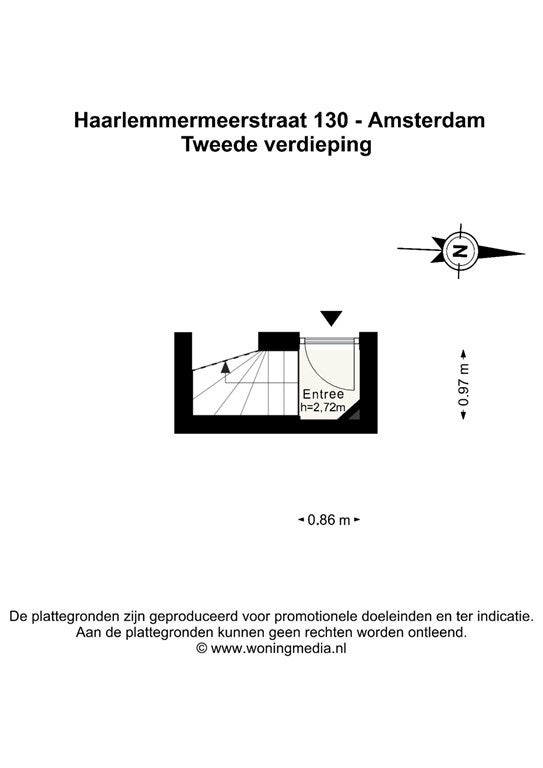 Haarlemmermeerstraat 130 - Amsterdam
Tweede verdieping

N

Entree
h=2,72m

0.97 m

0.86 m

De plattegronden zijn geproduceerd voor promotionele doeleinden en ter indicatie.
Aan de plattegronden kunnen geen rechten worden ontleend.
© www.woningmedia.nl